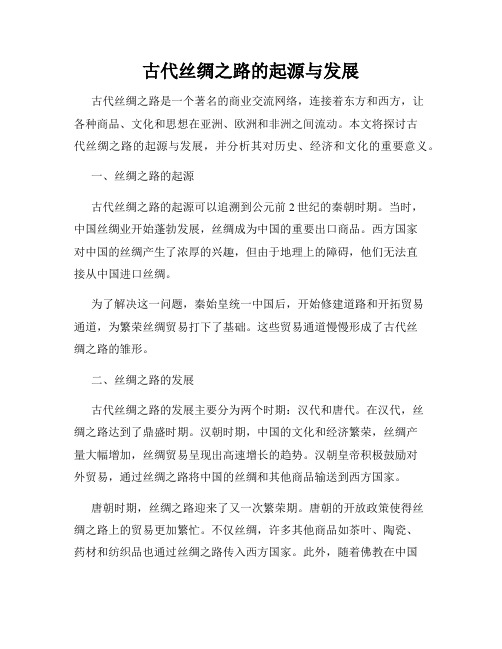 古代丝绸之路的起源与发展

古代丝绸之路是一个著名的商业交流网络，连接着东方和西方，让各种商品、文化和思想在亚洲、欧洲和非洲之间流动。本文将探讨古代丝绸之路的起源与发展，并分析其对历史、经济和文化的重要意义。

一、丝绸之路的起源

古代丝绸之路的起源可以追溯到公元前 2 世纪的秦朝时期。当时，中国丝绸业开始蓬勃发展，丝绸成为中国的重要出口商品。西方国家对中国的丝绸产生了浓厚的兴趣，但由于地理上的障碍，他们无法直接从中国进口丝绸。

为了解决这一问题，秦始皇统一中国后，开始修建道路和开拓贸易通道，为繁荣丝绸贸易打下了基础。这些贸易通道慢慢形成了古代丝绸之路的雏形。

二、丝绸之路的发展

古代丝绸之路的发展主要分为两个时期：汉代和唐代。在汉代，丝绸之路达到了鼎盛时期。汉朝时期，中国的文化和经济繁荣，丝绸产量大幅增加，丝绸贸易呈现出高速增长的趋势。汉朝皇帝积极鼓励对外贸易，通过丝绸之路将中国的丝绸和其他商品输送到西方国家。

唐朝时期，丝绸之路迎来了又一次繁荣期。唐朝的开放政策使得丝绸之路上的贸易更加繁忙。不仅丝绸，许多其他商品如茶叶、陶瓷、药材和纺织品也通过丝绸之路传入西方国家。此外，随着佛教在中国